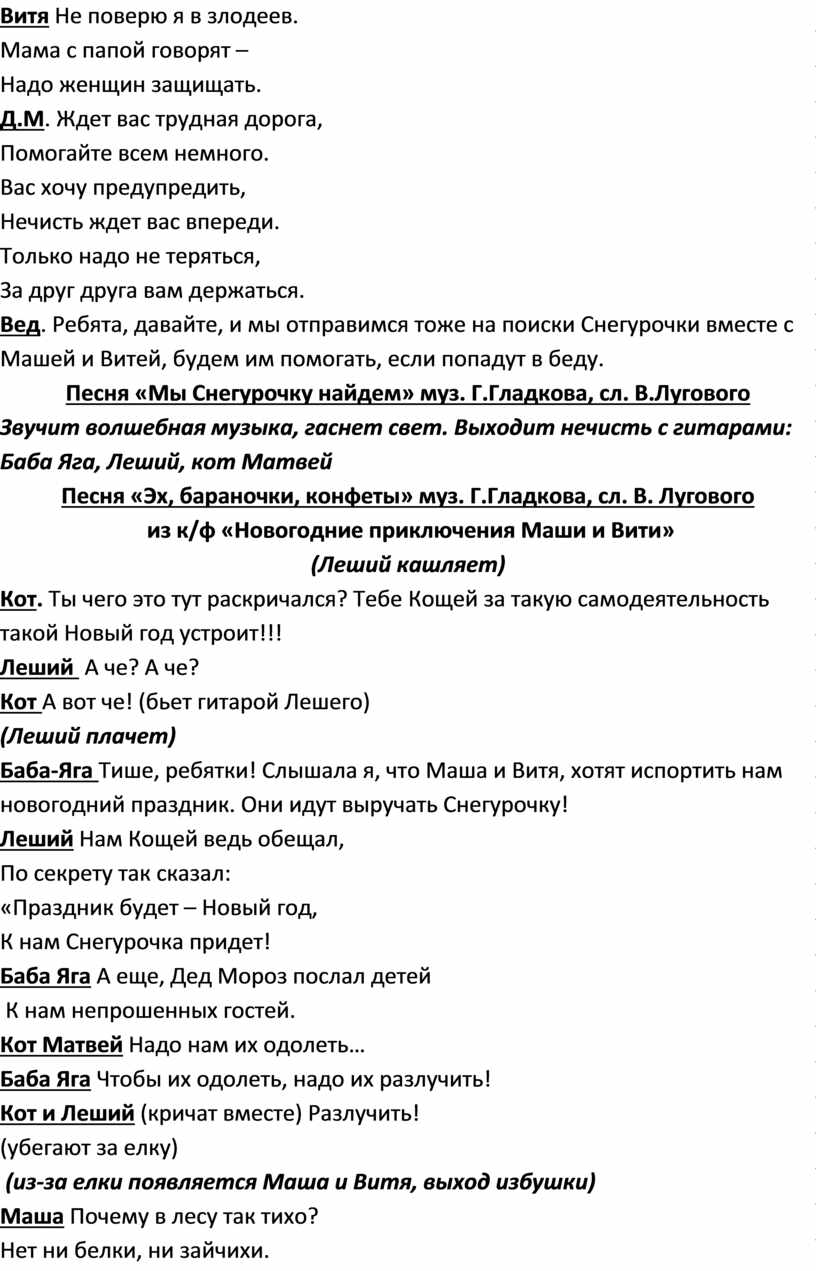 Витя Не поверю я в злодеев.
Мама с папой говорят –
Надо женщин защищать.
Д.М. Ждет вас трудная дорога,
Помогайте всем немного.
Вас хочу предупредить,
Нечисть ждет вас впереди.
Только надо не теряться,
За друг друга вам держаться.
Вед. Ребята, давайте, и мы отправимся тоже на поиски Снегурочки вместе с Машей и Витей, будем им помогать, если попадут в беду.

Песня «Мы Снегурочку найдем» муз. Г.Гладкова, сл. В.Лугового

Звучит волшебная музыка, гаснет свет. Выходит нечисть с гитарами: Баба Яга, Леший, кот Матвей

Песня «Эх, бараночки, конфеты» муз. Г.Гладкова, сл. В. Лугового из к/ф «Новогодние приключения Маши и Вити»

(Леший кашляет)

Кот. Ты чего это тут раскричался? Тебе Кощей за такую самодеятельность такой Новый год устроит!!!
Леший А че? А че?
Кот А вот че! (бьет гитарой Лешего)
(Леший плачет)
Баба-Яга Тише, ребятки! Слышала я, что Маша и Витя, хотят испортить нам новогодний праздник. Они идут выручать Снегурочку!
Леший Нам Кощей ведь обещал,
По секрету так сказал:
«Праздник будет – Новый год,
К нам Снегурочка придет!
Баба Яга А еще, Дед Мороз послал детей
К нам непрошенных гостей.
Кот Матвей Надо нам их одолеть…
Баба Яга Чтобы их одолеть, надо их разлучить!
Кот и Леший (кричат вместе) Разлучить!
(убегают за елку)
(из-за елки появляется Маша и Витя, выход избушки)
Маша Почему в лесу так тихо?
Нет ни белки, ни зайчихи.